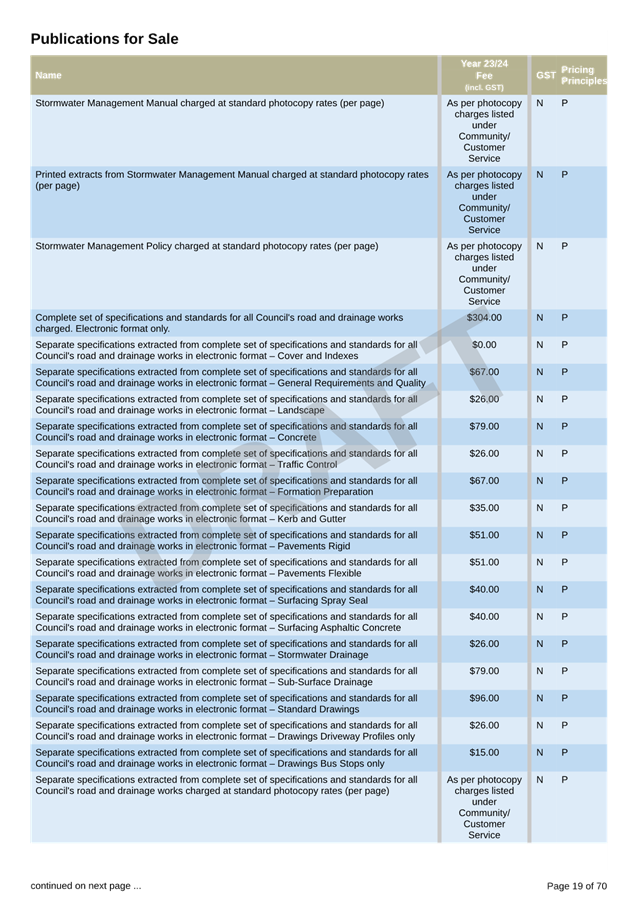 Publications for Sale

| Name | Year 23/24 Fee (incl. GST) | GST | Pricing Principles |
|---|---|---|---|
| Stormwater Management Manual charged at standard photocopy rates (per page) | As per photocopy charges listed under Community/ Customer Service | N | P |
| Printed extracts from Stormwater Management Manual charged at standard photocopy rates (per page) | As per photocopy charges listed under Community/ Customer Service | N | P |
| Stormwater Management Policy charged at standard photocopy rates (per page) | As per photocopy charges listed under Community/ Customer Service | N | P |
| Complete set of specifications and standards for all Council's road and drainage works charged. Electronic format only. | $304.00 | N | P |
| Separate specifications extracted from complete set of specifications and standards for all Council's road and drainage works in electronic format – Cover and Indexes | $0.00 | N | P |
| Separate specifications extracted from complete set of specifications and standards for all Council's road and drainage works in electronic format – General Requirements and Quality | $67.00 | N | P |
| Separate specifications extracted from complete set of specifications and standards for all Council's road and drainage works in electronic format – Landscape | $26.00 | N | P |
| Separate specifications extracted from complete set of specifications and standards for all Council's road and drainage works in electronic format – Concrete | $79.00 | N | P |
| Separate specifications extracted from complete set of specifications and standards for all Council's road and drainage works in electronic format – Traffic Control | $26.00 | N | P |
| Separate specifications extracted from complete set of specifications and standards for all Council's road and drainage works in electronic format – Formation Preparation | $67.00 | N | P |
| Separate specifications extracted from complete set of specifications and standards for all Council's road and drainage works in electronic format – Kerb and Gutter | $35.00 | N | P |
| Separate specifications extracted from complete set of specifications and standards for all Council's road and drainage works in electronic format – Pavements Rigid | $51.00 | N | P |
| Separate specifications extracted from complete set of specifications and standards for all Council's road and drainage works in electronic format – Pavements Flexible | $51.00 | N | P |
| Separate specifications extracted from complete set of specifications and standards for all Council's road and drainage works in electronic format – Surfacing Spray Seal | $40.00 | N | P |
| Separate specifications extracted from complete set of specifications and standards for all Council's road and drainage works in electronic format – Surfacing Asphaltic Concrete | $40.00 | N | P |
| Separate specifications extracted from complete set of specifications and standards for all Council's road and drainage works in electronic format – Stormwater Drainage | $26.00 | N | P |
| Separate specifications extracted from complete set of specifications and standards for all Council's road and drainage works in electronic format – Sub-Surface Drainage | $79.00 | N | P |
| Separate specifications extracted from complete set of specifications and standards for all Council's road and drainage works in electronic format – Standard Drawings | $96.00 | N | P |
| Separate specifications extracted from complete set of specifications and standards for all Council's road and drainage works in electronic format – Drawings Driveway Profiles only | $26.00 | N | P |
| Separate specifications extracted from complete set of specifications and standards for all Council's road and drainage works in electronic format – Drawings Bus Stops only | $15.00 | N | P |
| Separate specifications extracted from complete set of specifications and standards for all Council's road and drainage works charged at standard photocopy rates (per page) | As per photocopy charges listed under Community/ Customer Service | N | P |

DRAFT

continued on next page ...

Page 19 of 70